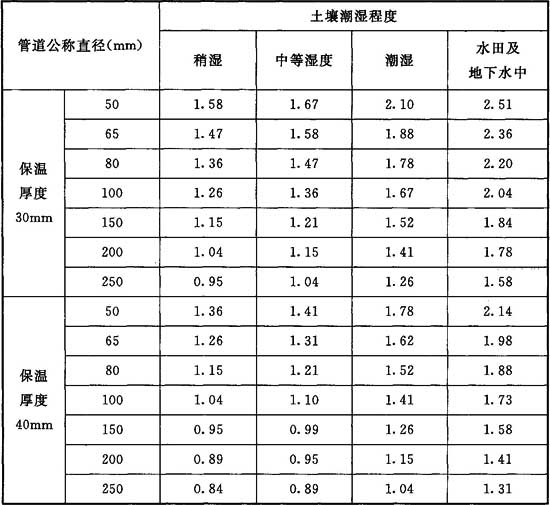 | 管道公称直径(mm) | | 土壤潮湿程度 | | | |
|---|---|---|---|---|---|
| | | 稍湿 | 中等湿度 | 潮湿 | 水田及地下水中 |
| 保温厚度30mm | 50 | 1.58 | 1.67 | 2.10 | 2.51 |
| | 65 | 1.47 | 1.58 | 1.88 | 2.36 |
| | 80 | 1.36 | 1.47 | 1.78 | 2.20 |
| | 100 | 1.26 | 1.36 | 1.67 | 2.04 |
| | 150 | 1.15 | 1.21 | 1.52 | 1.84 |
| | 200 | 1.04 | 1.15 | 1.41 | 1.78 |
| | 250 | 0.95 | 1.04 | 1.26 | 1.58 |
| 保温厚度40mm | 50 | 1.36 | 1.41 | 1.78 | 2.14 |
| | 65 | 1.26 | 1.31 | 1.62 | 1.98 |
| | 80 | 1.15 | 1.21 | 1.52 | 1.88 |
| | 100 | 1.04 | 1.10 | 1.41 | 1.73 |
| | 150 | 0.95 | 0.99 | 1.26 | 1.58 |
| | 200 | 0.89 | 0.95 | 1.15 | 1.41 |
| | 250 | 0.84 | 0.89 | 1.04 | 1.31 |